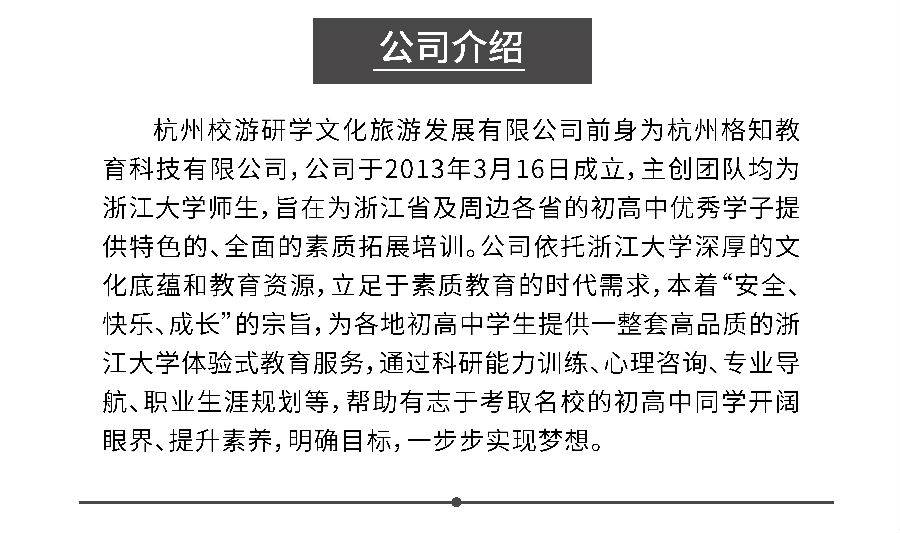 公司介绍

杭州校游研学文化旅游发展有限公司前身为杭州格知教育科技有限公司，公司于2013年3月16日成立，主创团队均为浙江大学师生，旨在为浙江省及周边各省的初高中优秀学子提供特色的、全面的素质拓展培训。公司依托浙江大学深厚的文化底蕴和教育资源，立足于素质教育的时代需求，本着“安全、快乐、成长”的宗旨，为各地初高中学生提供一整套高品质的浙江大学体验式教育服务，通过科研能力训练、心理咨询、专业导航、职业生涯规划等，帮助有志于考取名校的初高中同学开阔眼界、提升素养，明确目标，一步步实现梦想。